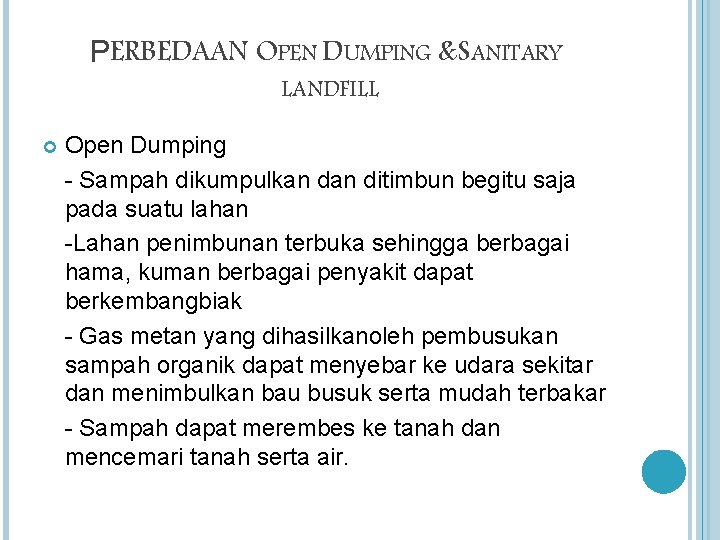 PERBEDAAN OPEN DUMPING &SANITARY LANDFILL

Open Dumping

- Sampah dikumpulkan dan ditimbun begitu saja pada suatu lahan

-Lahan penimbunan terbuka sehingga berbagai hama, kuman berbagai penyakit dapat berkembangbiak

- Gas metan yang dihasilkanoleh pembusukan sampah organik dapat menyebar ke udara sekitar dan menimbulkan bau busuk serta mudah terbakar

- Sampah dapat merembes ke tanah dan mencemari tanah serta air.